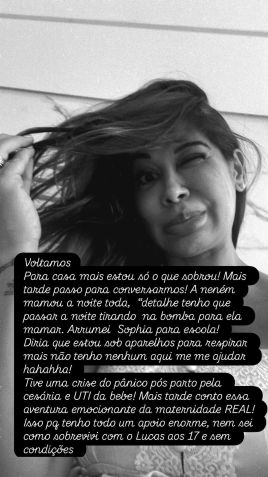 Voltamos
Para casa mais estou só o que sobrou! Mais tarde passo para conversarmos! A neném mamou a noite toda, "detalhe tenho que passar a noite tirando na bomba para ela mamar. Arrumei Sophia para escola! Diria que estou sob aparelhos para respirar mais não tenho nenhum aqui me me ajudar hahahha!
Tive uma crise do pânico pós parto pela cesária e UTI da bebe! Mais tarde conto essa aventura emocionante da maternidade REAL! Isso pq tenho todo um apoio enorme, nem sei como sobrevivi com o Lucas aos 17 e sem condições